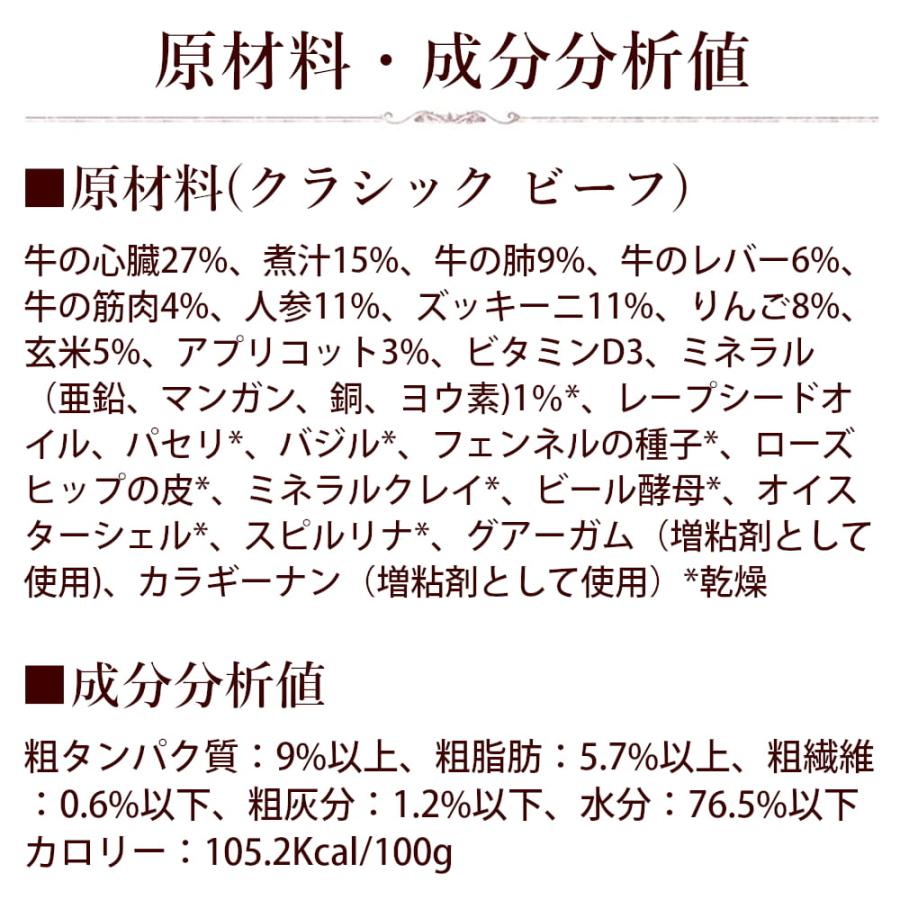 原材料・成分分析値

■原材料(クラシック ビーフ)

牛の心臓27%、煮汁15%、牛の肺9%、牛のレバー6%、牛の筋肉4%、人参11%、ズッキーニ11%、りんご8%、玄米5%、アプリコット3%、ビタミンD3、ミネラル（亜鉛、マンガン、銅、ヨウ素)1%*、レープシードオイル、パセリ*、バジル*、フェンネルの種子*、ローズヒップの皮*、ミネラルクレイ*、ビール酵母*、オイスターシェル*、スピルリナ*、グアーガム（増粘剤として使用)、カラギーナン（増粘剤として使用）*乾燥

■成分分析値

粗タンパク質：9%以上、粗脂肪：5.7%以上、粗繊維：0.6%以下、粗灰分：1.2%以下、水分：76.5%以下
カロリー：105.2Kcal/100g